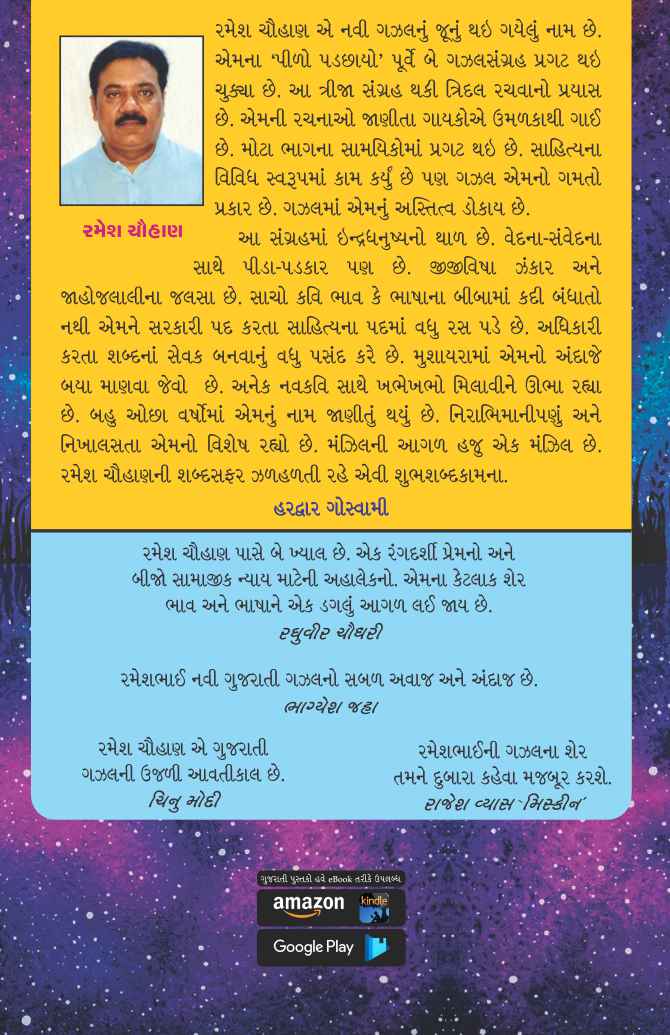 રમેશ ચૌહાણ

રમેશ ચૌહાણ એ નવી ગઝલનું જૂનું થઇ ગયેલું નામ છે. એમના 'પીળો પડછાયો' પૂર્વે બે ગઝલસંગ્રહ પ્રગટ થઇ ચુક્યા છે. આ ત્રીજા સંગ્રહ થકી ત્રિદલ રચવાનો પ્રયાસ છે. એમની રચનાઓ જાણીતા ગાયકોએ ઉમળકાથી ગાઈ છે. મોટા ભાગના સામયિકોમાં પ્રગટ થઇ છે. સાહિત્યના વિવિધ સ્વરૂપમાં કામ કર્યું છે પણ ગઝલ એમનો ગમતો પ્રકાર છે. ગઝલમાં એમનું અસ્તિત્વ ડોકાય છે.

આ સંગ્રહમાં ઇન્દ્રધનુષ્યનો થાળ છે. વેદના-સંવેદના સાથે પીડા-પડકાર પણ છે. જીજીવિષા ઝંકાર અને જાહોજલાલીના જલસા છે. સાચો કવિ ભાવ કે ભાષાના બીબામાં કદી બંધાતો નથી એમને સરકારી પદ કરતા સાહિત્યના પદમાં વધુ રસ પડે છે. અધિકારી કરતા શબ્દનાં સેવક બનવાનું વધુ પસંદ કરે છે. મુશાયરામાં એમનો અંદાજે બયા માણવા જેવો છે. અનેક નવકવિ સાથે ખભેખભો મિલાવીને ઊભા રહ્યા છે. બહુ ઓછા વર્ષોમાં એમનું નામ જાણીતું થયું છે. નિરાભિમાનીપણું અને નિખાલસતા એમનો વિશેષ રહ્યો છે. મંઝિલની આગળ હજુ એક મંઝિલ છે. રમેશ ચૌહાણની શબ્દસફર ઝળહળતી રહે એવી શુભશબ્દકામના.

હરદ્વાર ગોસ્વામી

રમેશ ચૌહાણ પાસે બે ખ્યાલ છે. એક રંગદર્શી પ્રેમનો અને બીજો સામાજીક ન્યાય માટેની અહાલેકનો. એમના કેટલાક શેર ભાવ અને ભાષાને એક ડગલું આગળ લઈ જાય છે.

રઘુવીર ચૌધરી

રમેશભાઈ નવી ગુજરાતી ગઝલનો સબળ અવાજ અને અંદાજ છે.

ભાગ્યેશ જહા

રમેશ ચૌહાણ એ ગુજરાતી ગઝલની ઉજળી આવતીકાલ છે.

ચિનુ મોદી

રમેશભાઈની ગઝલના શેર તમને દુબારા કહેવા મજબૂર કરશે.

રાજેશ વ્યાસ 'મિસ્કીન'

ગુજરાતી પુસ્તકો હવે eBook તરીકે ઉપલબ્ધ

amazon kindle

Google Play